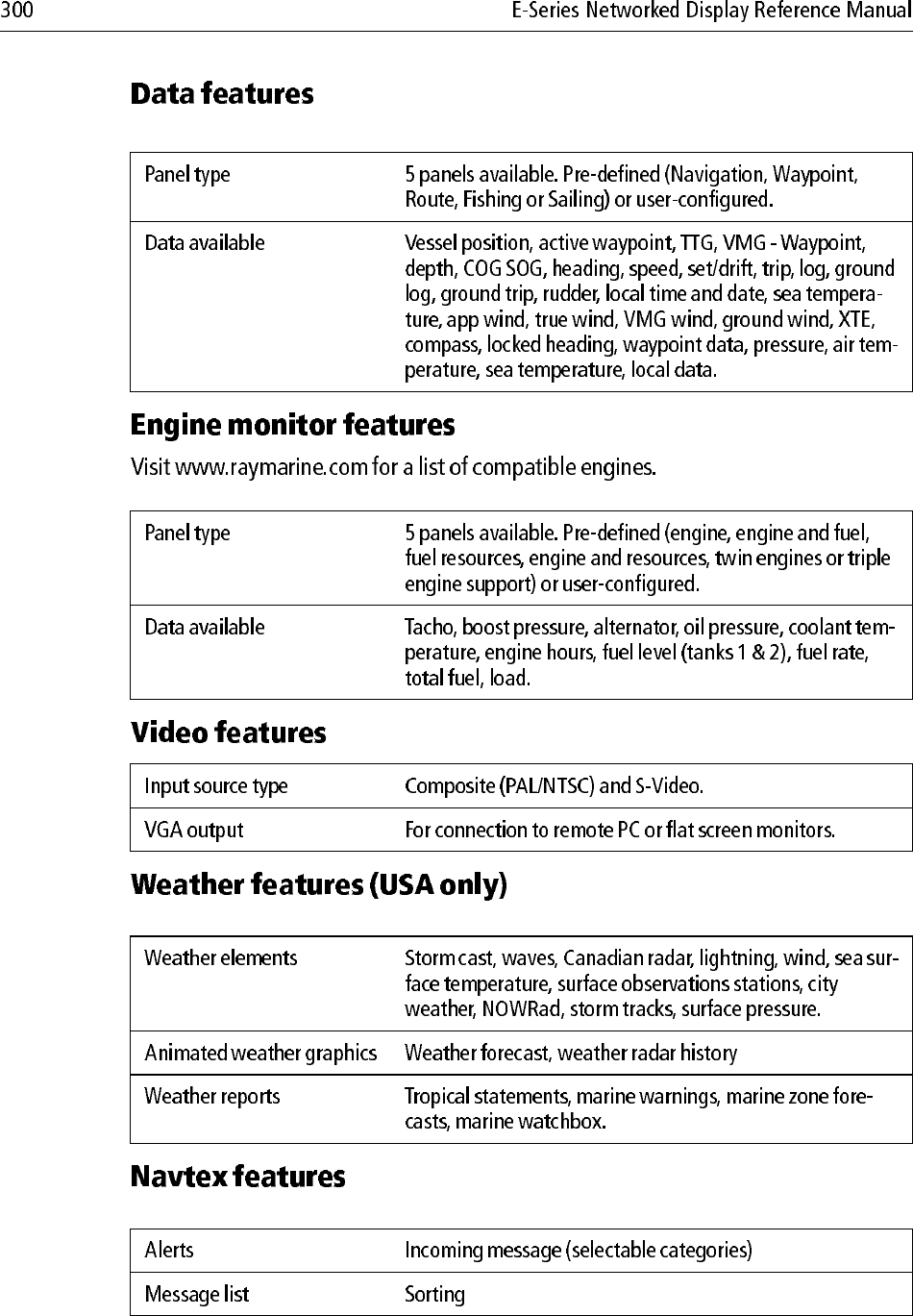 300 E-Series Networked Display Reference Manual

Data features

| Panel type | 5 panels available. Pre-defined (Navigation, Waypoint, Route, Fishing or Sailing) or user-configured. |
|---|---|
| Data available | Vessel position, active waypoint, TTG, VMG - Waypoint, depth, COG SOG, heading, speed, set/drift, trip, log, ground log, ground trip, rudder, local time and date, sea temperature, app wind, true wind, VMG wind, ground wind, XTE, compass, locked heading, waypoint data, pressure, air temperature, sea temperature, local data. |

Engine monitor features

Visit www.raymarine.com for a list of compatible engines.

| Panel type | 5 panels available. Pre-defined (engine, engine and fuel, fuel resources, engine and resources, twin engines or triple engine support) or user-configured. |
|---|---|
| Data available | Tacho, boost pressure, alternator, oil pressure, coolant temperature, engine hours, fuel level (tanks 1 & 2), fuel rate, total fuel, load. |

Video features

| Input source type | Composite (PAL/NTSC) and S-Video. |
|---|---|
| VGA output | For connection to remote PC or flat screen monitors. |

Weather features (USA only)

| Weather elements | Storm cast, waves, Canadian radar, lightning, wind, sea surface temperature, surface observations stations, city weather, NOWRad, storm tracks, surface pressure. |
|---|---|
| Animated weather graphics | Weather forecast, weather radar history |
| Weather reports | Tropical statements, marine warnings, marine zone forecasts, marine watchbox. |

Navtex features

| Alerts | Incoming message (selectable categories) |
|---|---|
| Message list | Sorting |